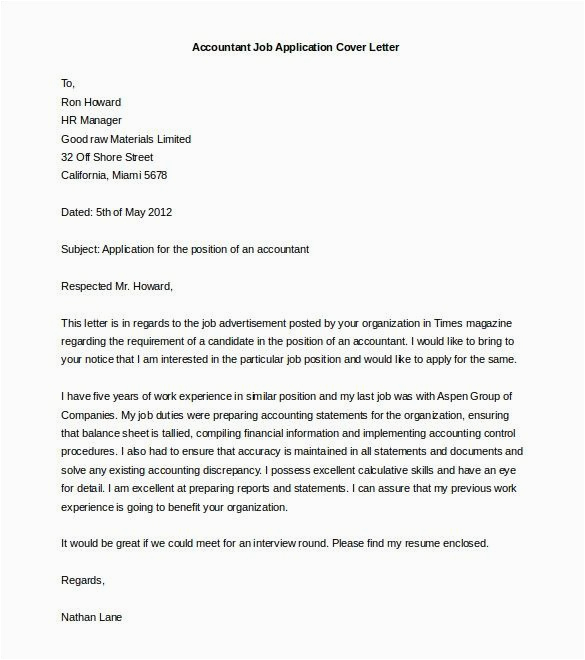 Accountant Job Application Cover Letter

To,
Ron Howard
HR Manager
Good raw Materials Limited
32 Off Shore Street
California, Miami 5678

Dated: 5th of May 2012

Subject: Application for the position of an accountant

Respected Mr. Howard,

This letter is in regards to the job advertisement posted by your organization in Times magazine regarding the requirement of a candidate in the position of an accountant. I would like to bring to your notice that I am interested in the particular job position and would like to apply for the same.

I have five years of work experience in similar position and my last job was with Aspen Group of Companies. My job duties were preparing accounting statements for the organization, ensuring that balance sheet is tallied, compiling financial information and implementing accounting control procedures. I also had to ensure that accuracy is maintained in all statements and documents and solve any existing accounting discrepancy. I possess excellent calculative skills and have an eye for detail. I am excellent at preparing reports and statements. I can assure that my previous work experience is going to benefit your organization.

It would be great if we could meet for an interview round. Please find my resume enclosed.

Regards,

Nathan Lane